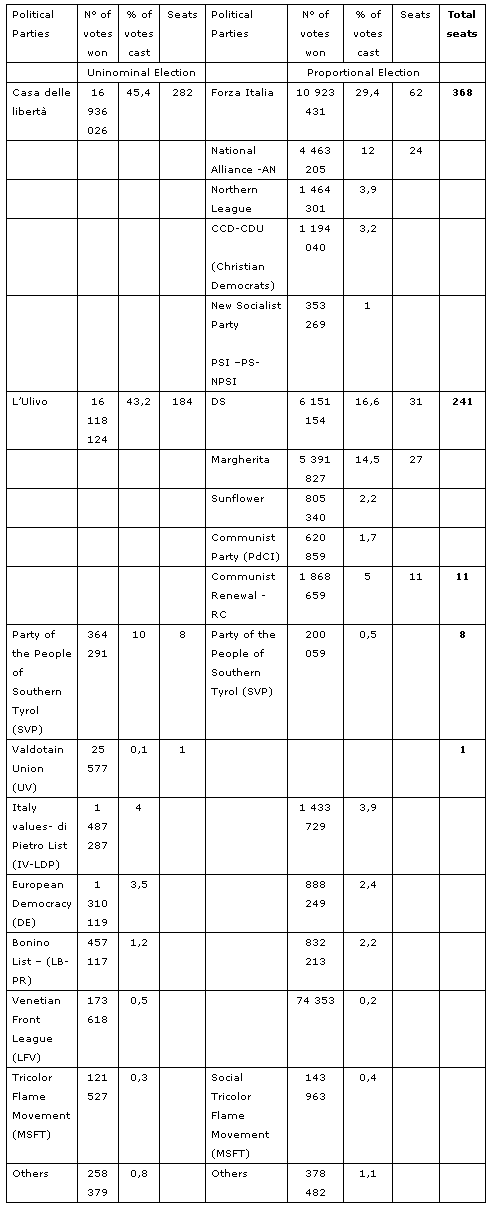 | Political Parties | N° of votes won | % of votes cast | Seats | Political Parties | N° of votes won | % of votes cast | Seats | **Total seats** |
|---|---|---|---|---|---|---|---|---|
| | Uninominal Election | | | | Proportional Election | | | |
| Casa delle libertà | 16 936 026 | 45,4 | 282 | Forza Italia | 10 923 431 | 29,4 | 62 | **368** |
| | | | | National Alliance -AN | 4 463 205 | 12 | 24 | |
| | | | | Northern League | 1 464 301 | 3,9 | | |
| | | | | CCD-CDU (Christian Democrats) | 1 194 040 | 3,2 | | |
| | | | | New Socialist Party PSI –PS-NPSI | 353 269 | 1 | | |
| L'Ulivo | 16 118 124 | 43,2 | 184 | DS | 6 151 154 | 16,6 | 31 | **241** |
| | | | | Margherita | 5 391 827 | 14,5 | 27 | |
| | | | | Sunflower | 805 340 | 2,2 | | |
| | | | | Communist Party (PdCI) | 620 859 | 1,7 | | |
| | | | | Communist Renewal - RC | 1 868 659 | 5 | 11 | **11** |
| Party of the People of Southern Tyrol (SVP) | 364 291 | 10 | 8 | Party of the People of Southern Tyrol (SVP) | 200 059 | 0,5 | | **8** |
| Valdotain Union (UV) | 25 577 | 0,1 | 1 | | | | | **1** |
| Italy values- di Pietro List (IV-LDP) | 1 487 287 | 4 | | | 1 433 729 | 3,9 | | |
| European Democracy (DE) | 1 310 119 | 3,5 | | | 888 249 | 2,4 | | |
| Bonino List – (LB-PR) | 457 117 | 1,2 | | | 832 213 | 2,2 | | |
| Venetian Front League (LFV) | 173 618 | 0,5 | | | 74 353 | 0,2 | | |
| Tricolor Flame Movement (MSFT) | 121 527 | 0,3 | | Social Tricolor Flame Movement (MSFT) | 143 963 | 0,4 | | |
| Others | 258 379 | 0,8 | | Others | 378 482 | 1,1 | | |